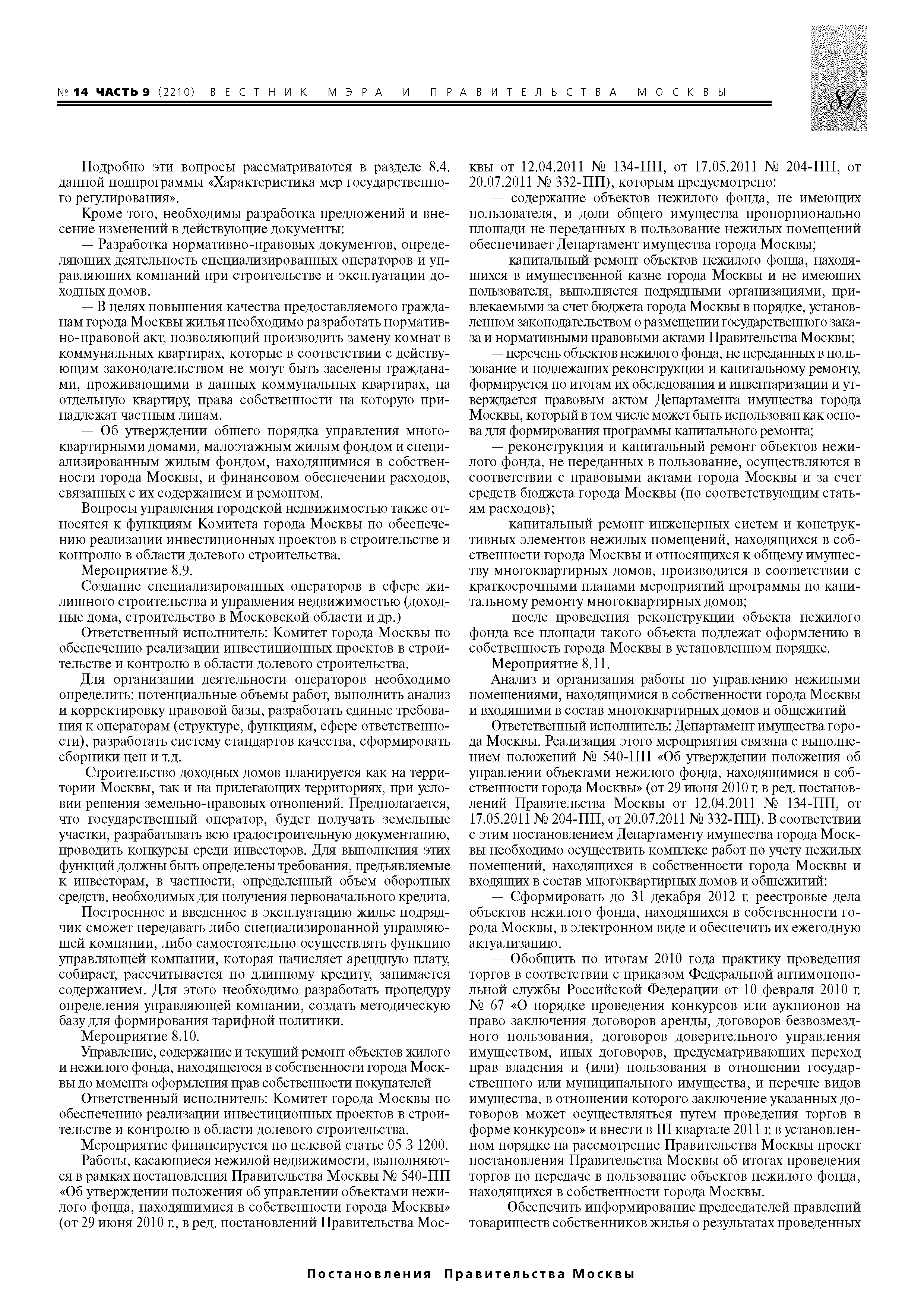 № 14 ЧАСТЬ 9 (2210) ВЕСТНИК МЭРА И ПРАВИТЕЛЬСТВА МОСКВЫ

81

Подробно эти вопросы рассматриваются в разделе 8.4. данной подпрограммы «Характеристика мер государственного регулирования».

Кроме того, необходимы разработка предложений и внесение изменений в действующие документы:

— Разработка нормативно-правовых документов, определяющих деятельность специализированных операторов и управляющих компаний при строительстве и эксплуатации доходных домов.

— В целях повышения качества предоставляемого гражданам города Москвы жилья необходимо разработать нормативно-правовой акт, позволяющий производить замену комнат в коммунальных квартирах, которые в соответствии с действующим законодательством не могут быть заселены гражданами, проживающими в данных коммунальных квартирах, на отдельную квартиру, права собственности на которую принадлежат частным лицам.

— Об утверждении общего порядка управления многоквартирными домами, малоэтажным жилым фондом и специализированным жилым фондом, находящимися в собственности города Москвы, и финансовом обеспечении расходов, связанных с их содержанием и ремонтом.

Вопросы управления городской недвижимостью также относятся к функциям Комитета города Москвы по обеспечению реализации инвестиционных проектов в строительстве и контролю в области долевого строительства.

Мероприятие 8.9.

Создание специализированных операторов в сфере жилищного строительства и управления недвижимостью (доходные дома, строительство в Московской области и др.)

Ответственный исполнитель: Комитет города Москвы по обеспечению реализации инвестиционных проектов в строительстве и контролю в области долевого строительства.

Для организации деятельности операторов необходимо определить: потенциальные объемы работ, выполнить анализ и корректировку правовой базы, разработать единые требования к операторам (структуре, функциям, сфере ответственности), разработать систему стандартов качества, сформировать сборники цен и т.д.

Строительство доходных домов планируется как на территории Москвы, так и на прилегающих территориях, при условии решения земельно-правовых отношений. Предполагается, что государственный оператор, будет получать земельные участки, разрабатывать всю градостроительную документацию, проводить конкурсы среди инвесторов. Для выполнения этих функций должны быть определены требования, предъявляемые к инвесторам, в частности, определенный объем оборотных средств, необходимых для получения первоначального кредита.

Построенное и введенное в эксплуатацию жилье подрядчик сможет передавать либо специализированной управляющей компании, либо самостоятельно осуществлять функцию управляющей компании, которая начисляет арендную плату, собирает, рассчитывается по длинному кредиту, занимается содержанием. Для этого необходимо разработать процедуру определения управляющей компании, создать методическую базу для формирования тарифной политики.

Мероприятие 8.10.

Управление, содержание и текущий ремонт объектов жилого и нежилого фонда, находящегося в собственности города Москвы до момента оформления прав собственности покупателей

Ответственный исполнитель: Комитет города Москвы по обеспечению реализации инвестиционных проектов в строительстве и контролю в области долевого строительства.

Мероприятие финансируется по целевой статье 05 3 1200.

Работы, касающиеся нежилой недвижимости, выполняются в рамках постановления Правительства Москвы № 540-ПП «Об утверждении положения об управлении объектами нежилого фонда, находящимися в собственности города Москвы» (от 29 июня 2010 г., в ред. постановлений Правительства Москвы от 12.04.2011 № 134-ПП, от 17.05.2011 № 204-ПП, от 20.07.2011 № 332-ПП), которым предусмотрено:

— содержание объектов нежилого фонда, не имеющих пользователя, и доли общего имущества пропорционально площади не переданных в пользование нежилых помещений обеспечивает Департамент имущества города Москвы;

— капитальный ремонт объектов нежилого фонда, находящихся в имущественной казне города Москвы и не имеющих пользователя, выполняется подрядными организациями, привлекаемыми за счет бюджета города Москвы в порядке, установленном законодательством о размещении государственного заказа и нормативными правовыми актами Правительства Москвы;

— перечень объектов нежилого фонда, не переданных в пользование и подлежащих реконструкции и капитальному ремонту, формируется по итогам их обследования и инвентаризации и утверждается правовым актом Департамента имущества города Москвы, который в том числе может быть использован как основа для формирования программы капитального ремонта;

— реконструкция и капитальный ремонт объектов нежилого фонда, не переданных в пользование, осуществляются в соответствии с правовыми актами города Москвы и за счет средств бюджета города Москвы (по соответствующим статьям расходов);

— капитальный ремонт инженерных систем и конструктивных элементов нежилых помещений, находящихся в собственности города Москвы и относящихся к общему имуществу многоквартирных домов, производится в соответствии с краткосрочными планами мероприятий программы по капитальному ремонту многоквартирных домов;

— после проведения реконструкции объекта нежилого фонда все площади такого объекта подлежат оформлению в собственность города Москвы в установленном порядке.

Мероприятие 8.11.

Анализ и организация работы по управлению нежилыми помещениями, находящимися в собственности города Москвы и входящими в состав многоквартирных домов и общежитий

Ответственный исполнитель: Департамент имущества города Москвы. Реализация этого мероприятия связана с выполнением положений № 540-ПП «Об утверждении положения об управлении объектами нежилого фонда, находящимися в собственности города Москвы» (от 29 июня 2010 г. в ред. постановлений Правительства Москвы от 12.04.2011 № 134-ПП, от 17.05.2011 № 204-ПП, от 20.07.2011 № 332-ПП). В соответствии с этим постановлением Департаменту имущества города Москвы необходимо осуществить комплекс работ по учету нежилых помещений, находящихся в собственности города Москвы и входящих в состав многоквартирных домов и общежитий:

— Сформировать до 31 декабря 2012 г. реестровые дела объектов нежилого фонда, находящихся в собственности города Москвы, в электронном виде и обеспечить их ежегодную актуализацию.

— Обобщить по итогам 2010 года практику проведения торгов в соответствии с приказом Федеральной антимонопольной службы Российской Федерации от 10 февраля 2010 г. № 67 «О порядке проведения конкурсов или аукционов на право заключения договоров аренды, договоров безвозмездного пользования, договоров доверительного управления имуществом, иных договоров, предусматривающих переход прав владения и (или) пользования в отношении государственного или муниципального имущества, и перечне видов имущества, в отношении которого заключение указанных договоров может осуществляться путем проведения торгов в форме конкурсов» и внести в III квартале 2011 г. в установленном порядке на рассмотрение Правительства Москвы проект постановления Правительства Москвы об итогах проведения торгов по передаче в пользование объектов нежилого фонда, находящихся в собственности города Москвы.

— Обеспечить информирование председателей правлений товариществ собственников жилья о результатах проведенных

Постановления Правительства Москвы